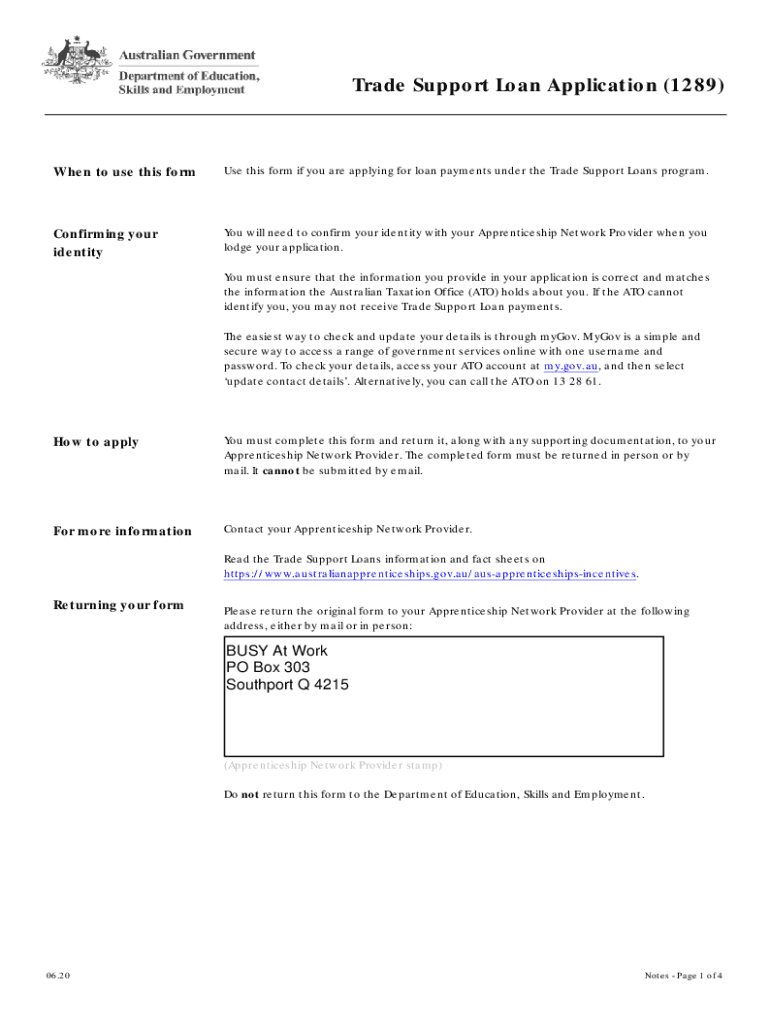 Australian Government
Department of Education, Skills and Employment

Trade Support Loan Application (1289)

When to use this form

Use this form if you are applying for loan payments under the Trade Support Loans program.

Confirming your identity

You will need to confirm your identity with your Apprenticeship Network Provider when you lodge your application.

You must ensure that the information you provide in your application is correct and matches the information the Australian Taxation Office (ATO) holds about you. If the ATO cannot identify you, you may not receive Trade Support Loan payments.

The easiest way to check and update your details is through myGov. MyGov is a simple and secure way to access a range of government services online with one username and password. To check your details, access your ATO account at my.gov.au, and then select 'update contact details'. Alternatively, you can call the ATO on 13 28 61.

How to apply

You must complete this form and return it, along with any supporting documentation, to your Apprenticeship Network Provider. The completed form must be returned in person or by mail. It cannot be submitted by email.

For more information

Contact your Apprenticeship Network Provider.

Read the Trade Support Loans information and fact sheets on https://www.australianapprenticeships.gov.au/aus-apprenticeships-incentives.

Returning your form

Please return the original form to your Apprenticeship Network Provider at the following address, either by mail or in person:

BUSY At Work
PO Box 303
Southport Q 4215

(Apprenticeship Network Provider stamp)

Do not return this form to the Department of Education, Skills and Employment.

06.20

Notes - Page 1 of 4